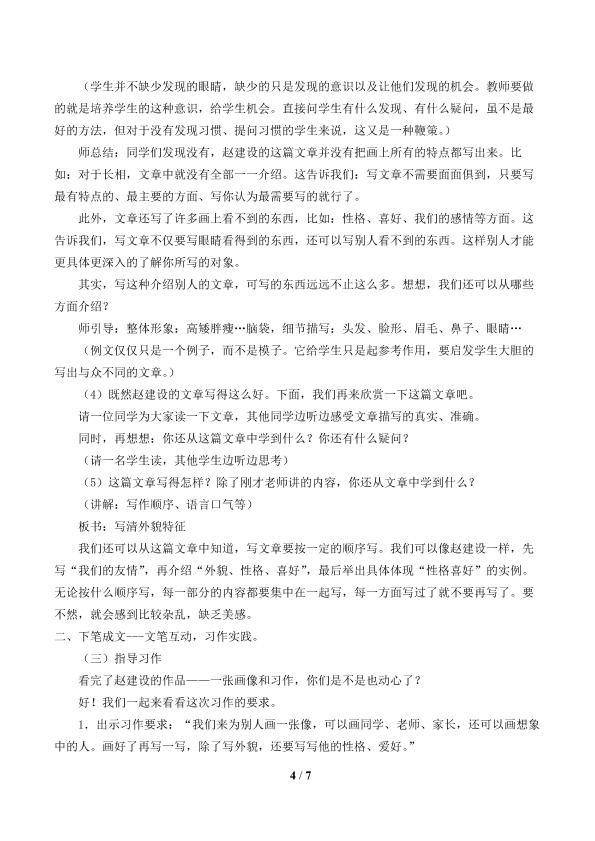 （学生并不缺少发现的眼睛，缺少的只是发现的意识以及让他们发现的机会。教师要做的就是培养学生的这种意识，给学生机会。直接问学生有什么发现、有什么疑问，虽不是最好的方法，但对于没有发现习惯、提问习惯的学生来说，这又是一种鞭策。）

师总结：同学们发现没有，赵建设的这篇文章并没有把画上所有的特点都写出来。比如：对于长相，文章中就没有全部一一介绍。这告诉我们：写文章不需要面面俱到，只要写最有特点的、最主要的方面、写你认为最需要写的就行了。

此外，文章还写了许多画上看不到的东西，比如：性格、喜好、我们的感情等方面。这告诉我们，写文章不仅要写眼睛看得到的东西，还可以写别人看不到的东西。这样别人才能更具体更深入的了解你所写的对象。

其实，写这种介绍别人的文章，可写的东西远远不止这么多。想想，我们还可以从哪些方面介绍？

师引导：整体形象：高矮胖瘦…脑袋，细节描写：头发、脸形、眉毛、鼻子、眼睛…

（例文仅仅只是一个例子，而不是模子。它给学生只是起参考作用，要启发学生大胆的写出与众不同的文章。）

（4）既然赵建设的文章写得这么好。下面，我们再来欣赏一下这篇文章吧。

请一位同学为大家读一下文章，其他同学边听边感受文章描写的真实、准确。

同时，再想想：你还从这篇文章中学到什么？你还有什么疑问？

（请一名学生读，其他学生边听边思考）

（5）这篇文章写得怎样？除了刚才老师讲的内容，你还从文章中学到什么？

（讲解：写作顺序、语言口气等）

板书：写清外貌特征

我们还可以从这篇文章中知道，写文章要按一定的顺序写。我们可以像赵建设一样，先写“我们的友情”，再介绍“外貌、性格、喜好”，最后举出具体体现“性格喜好”的实例。无论按什么顺序写，每一部分的内容都要集中在一起写，每一方面写过了就不要再写了。要不然，就会感到比较杂乱，缺乏美感。

二、下笔成文——文笔互动，习作实践。

（三）指导习作

看完了赵建设的作品——一张画像和习作，你们是不是也动心了？

好！我们一起来看看这次习作的要求。

1．出示习作要求：“我们来为别人画一张像，可以画同学、老师、家长，还可以画想象中的人。画好了再写一写，除了写外貌，还要写写他的性格、爱好。”

4 / 7